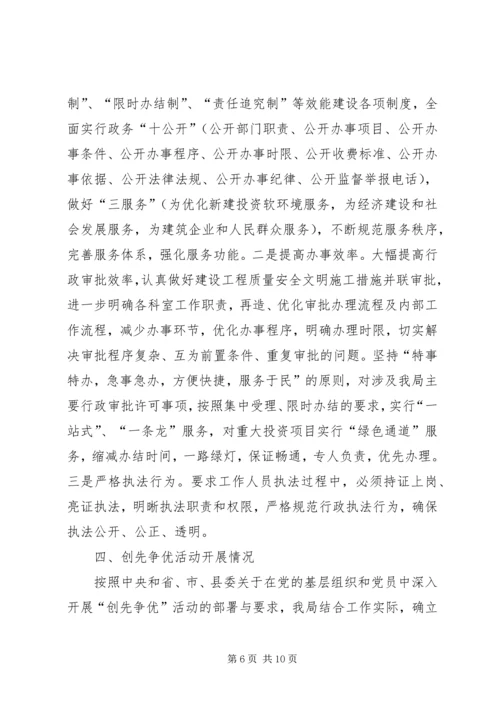 制”、“限时办结制”、“责任追究制”等效能建设各项制度，全面实行政务“十公开”（公开部门职责、公开办事项目、公开办事条件、公开办事程序、公开办事时限、公开收费标准、公开办事依据、公开法律法规、公开办事纪律、公开监督举报电话），做好“三服务”（为优化新建投资软环境服务，为经济建设和社会发展服务，为建筑企业和人民群众服务），不断规范服务秩序，完善服务体系，强化服务功能。二是提高办事效率。大幅提高行政审批效率，认真做好建设工程质量安全文明施工措施并联审批，进一步明确各科室工作职责，再造、优化审批办理流程及内部工作流程，减少办事环节，优化办事程序，明确办理时限，切实解决审批程序复杂、互为前置条件、重复审批的问题。坚持“特事特办，急事急办，方便快捷，服务于民”的原则，对涉及我局主要行政审批许可事项，按照集中受理、限时办结的要求，实行“一站式”、“一条龙”服务，对重大投资项目实行“绿色通道”服务，缩减办结时间，一路绿灯，保证畅通，专人负责，优先办理。三是严格执法行为。要求工作人员执法过程中，必须持证上岗、亮证执法，明晰执法职责和权限，严格规范行政执法行为，确保执法公开、公正、透明。

四、创先争优活动开展情况

按照中央和省、市、县委关于在党的基层组织和党员中深入开展“创先争优”活动的部署与要求，我局结合工作实际，确立

第 6 页 共 10 页